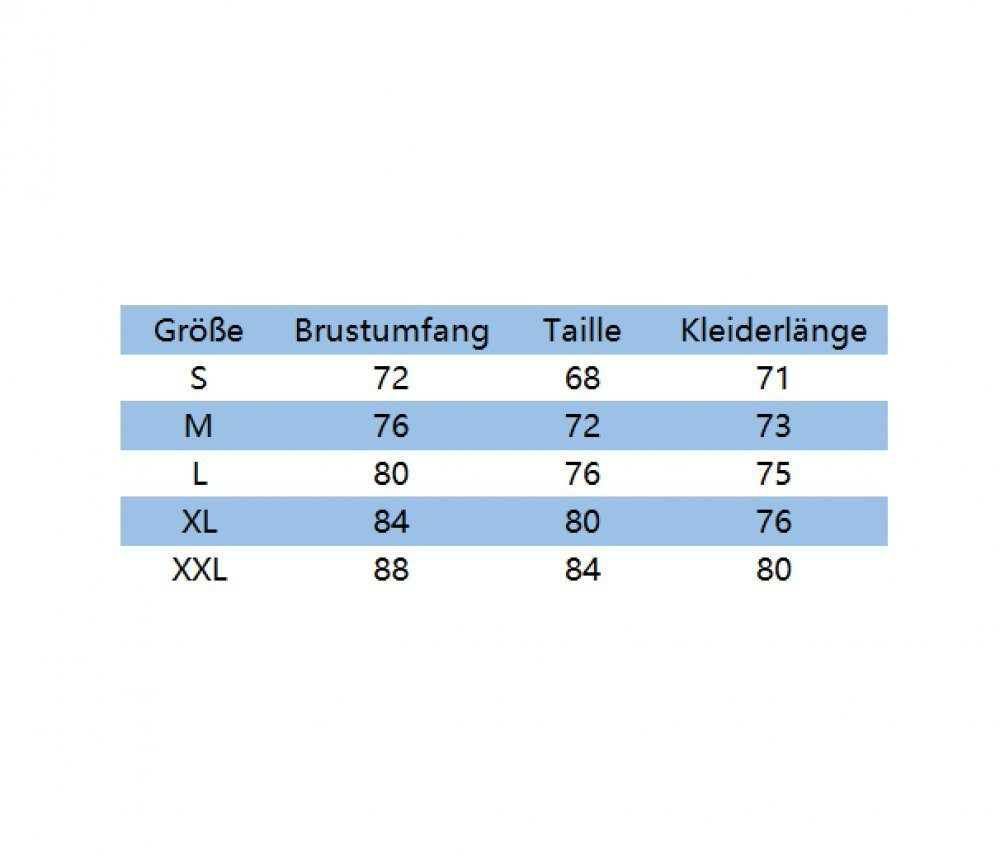 | Größe | Brustumfang | Taille | Kleiderlänge |
|---|---|---|---|
| S | 72 | 68 | 71 |
| M | 76 | 72 | 73 |
| L | 80 | 76 | 75 |
| XL | 84 | 80 | 76 |
| XXL | 88 | 84 | 80 |